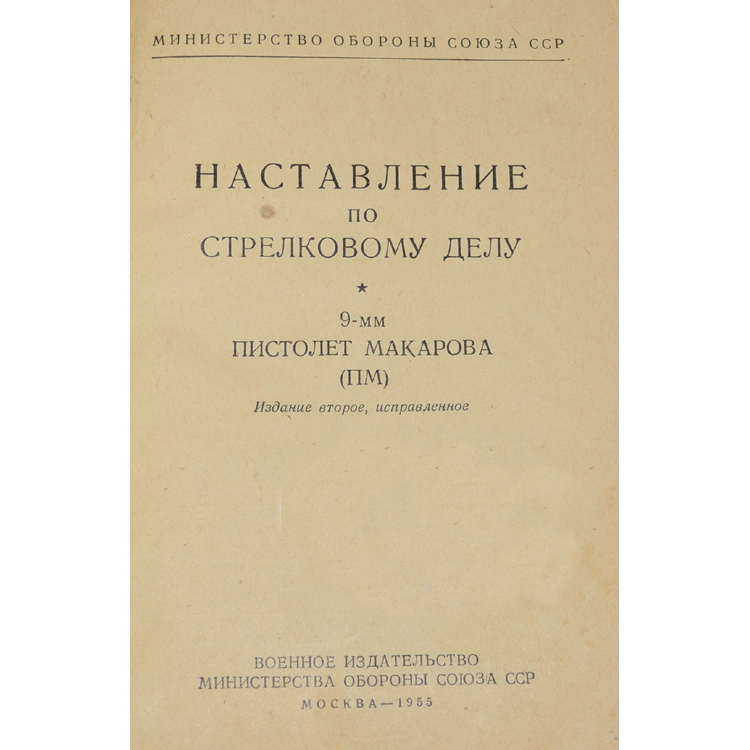 МИНИСТЕРСТВО ОБОРОНЫ СОЮЗА ССР

НАСТАВЛЕНИЕ
ПО
СТРЕЛКОВОМУ ДЕЛУ

★

9-мм
ПИСТОЛЕТ МАКАРОВА
(ПМ)

Издание второе, исправленное

ВОЕННОЕ ИЗДАТЕЛЬСТВО
МИНИСТЕРСТВА ОБОРОНЫ СОЮЗА ССР
МОСКВА—1955